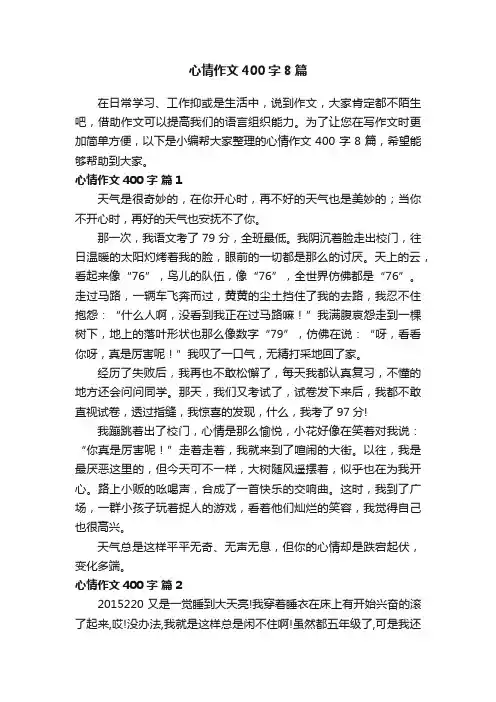 心情作文400字8篇

在日常学习、工作抑或是生活中，说到作文，大家肯定都不陌生吧，借助作文可以提高我们的语言组织能力。为了让您在写作文时更加简单方便，以下是小编帮大家整理的心情作文400字8篇，希望能够帮助到大家。

心情作文400字 篇1

天气是很奇妙的，在你开心时，再不好的天气也是美妙的；当你不开心时，再好的天气也安抚不了你。

那一次，我语文考了79分，全班最低。我阴沉着脸走出校门，往日温暖的太阳灼烤着我的脸，眼前的一切都是那么的讨厌。天上的云，看起来像“76”，鸟儿的队伍，像“76”，全世界仿佛都是“76”。走过马路，一辆车飞奔而过，黄黄的尘土挡住了我的去路，我忍不住抱怨：“什么人啊，没看到我正在过马路嘛！”我满腹哀怨走到一棵树下，地上的落叶形状也那么像数字“79”，仿佛在说：“呀，看看你呀，真是厉害呢！”我叹了一口气，无精打采地回了家。

经历了失败后，我再也不敢松懈了，每天我都认真复习，不懂的地方还会问问同学。那天，我们又考试了，试卷发下来后，我都不敢直视试卷，透过指缝，我惊喜的发现，什么，我考了97分!

我蹦跳着出了校门，心情是那么愉悦，小花好像在笑着对我说：“你真是厉害呢！”走着走着，我就来到了喧闹的大街。以往，我是最厌恶这里的，但今天可不一样，大树随风遥摆着，似乎也在为我开心。路上小贩的吆喝声，合成了一首快乐的交响曲。这时，我到了广场，一群小孩子玩着捉人的游戏，看着他们灿烂的笑容，我觉得自己也很高兴。

天气总是这样平平无奇、无声无息，但你的心情却是跌宕起伏，变化多端。

心情作文400字 篇2

2015220 又是一觉睡到大天亮!我穿着睡衣在床上有开始兴奋的滚了起来,哎!没办法,我就是这样总是闲不住啊!虽然都五年级了,可是我还